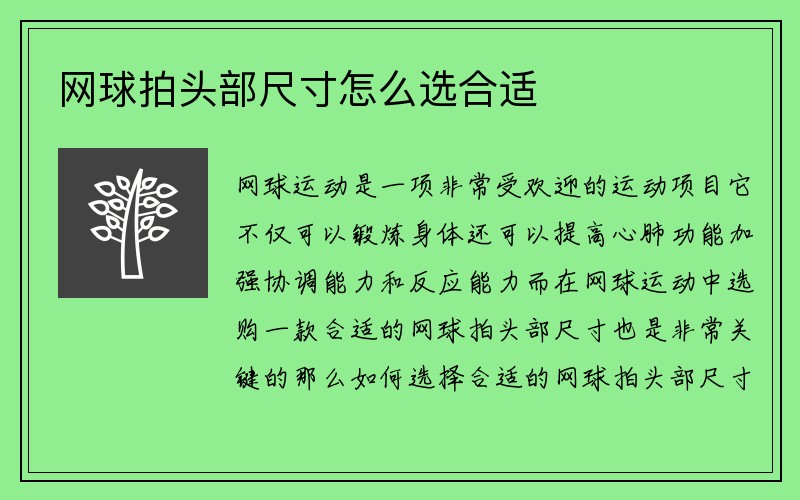 网球拍头部尺寸怎么选合适

网球运动是一项非常受欢迎的运动项目它不仅可以锻炼身体还可以提高心肺功能加强协调能力和反应能力而在网球运动中选购一款合适的网球拍头部尺寸也是非常关键的那么如何选择合适的网球拍头部尺寸